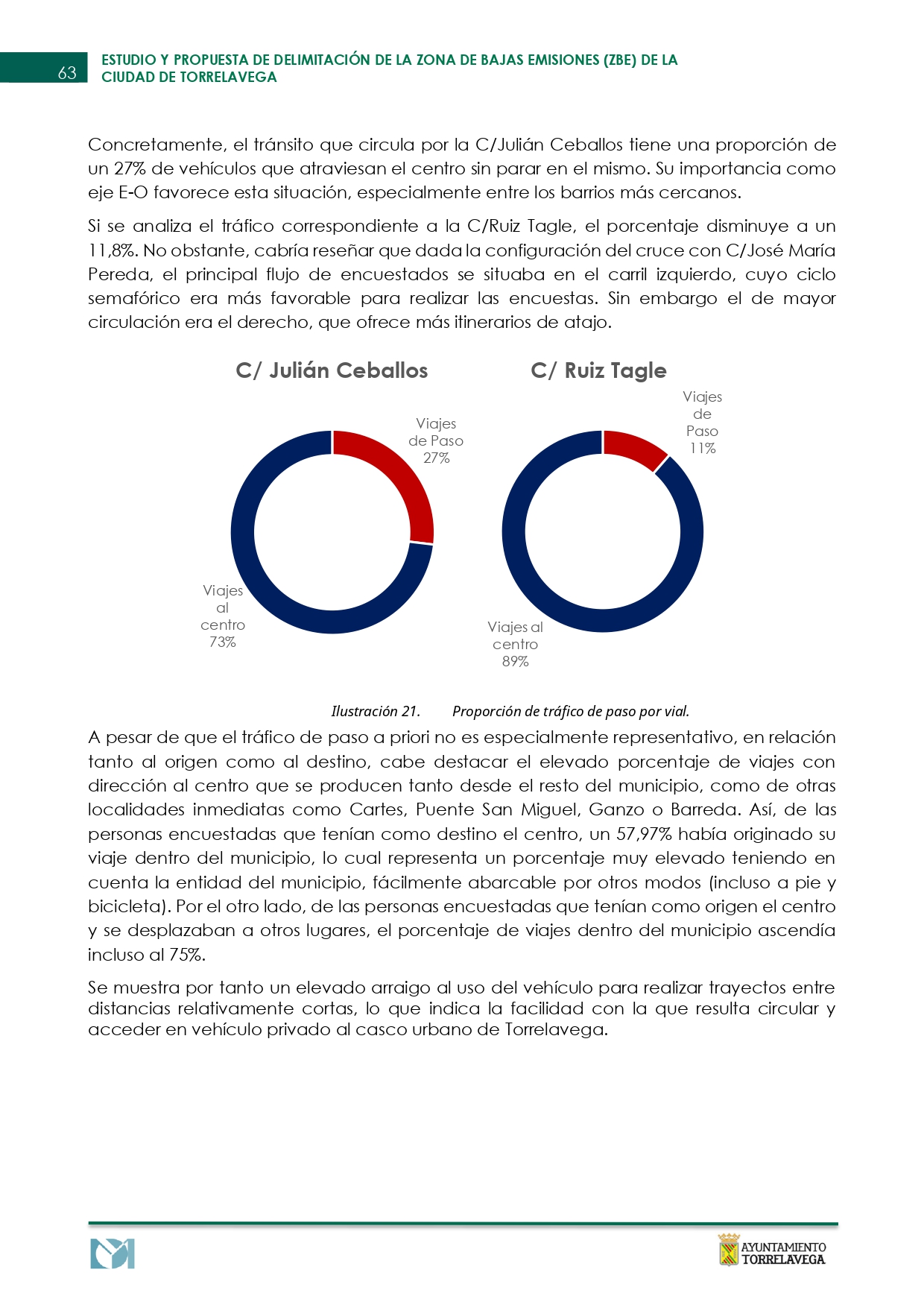 63

ESTUDIO Y PROPUESTA DE DELIMITACIÓN DE LA ZONA DE BAJAS EMISIONES (ZBE) DE LA CIUDAD DE TORRELAVEGA

Concretamente, el tránsito que circula por la C/Julián Ceballos tiene una proporción de un 27% de vehículos que atraviesan el centro sin parar en el mismo. Su importancia como eje E-O favorece esta situación, especialmente entre los barrios más cercanos.

Si se analiza el tráfico correspondiente a la C/Ruiz Tagle, el porcentaje disminuye a un 11,8%. No obstante, cabría reseñar que dada la configuración del cruce con C/José María Pereda, el principal flujo de encuestados se situaba en el carril izquierdo, cuyo ciclo semafórico era más favorable para realizar las encuestas. Sin embargo el de mayor circulación era el derecho, que ofrece más itinerarios de atajo.

C/ Julián Ceballos

Viajes de Paso 27%

Viajes al centro 73%

C/ Ruiz Tagle

Viajes de Paso 11%

Viajes al centro 89%

Ilustración 21. Proporción de tráfico de paso por vial.

A pesar de que el tráfico de paso a priori no es especialmente representativo, en relación tanto al origen como al destino, cabe destacar el elevado porcentaje de viajes con dirección al centro que se producen tanto desde el resto del municipio, como de otras localidades inmediatas como Cartes, Puente San Miguel, Ganzo o Barreda. Así, de las personas encuestadas que tenían como destino el centro, un 57,97% había originado su viaje dentro del municipio, lo cual representa un porcentaje muy elevado teniendo en cuenta la entidad del municipio, fácilmente abarcable por otros modos (incluso a pie y bicicleta). Por el otro lado, de las personas encuestadas que tenían como origen el centro y se desplazaban a otros lugares, el porcentaje de viajes dentro del municipio ascendía incluso al 75%.

Se muestra por tanto un elevado arraigo al uso del vehículo para realizar trayectos entre distancias relativamente cortas, lo que indica la facilidad con la que resulta circular y acceder en vehículo privado al casco urbano de Torrelavega.

AYUNTAMIENTO TORRELAVEGA